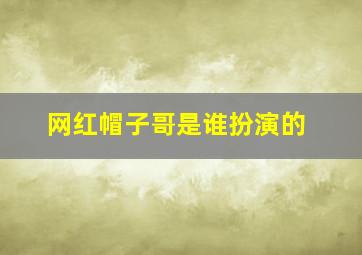 网红帽子哥是谁扮演的